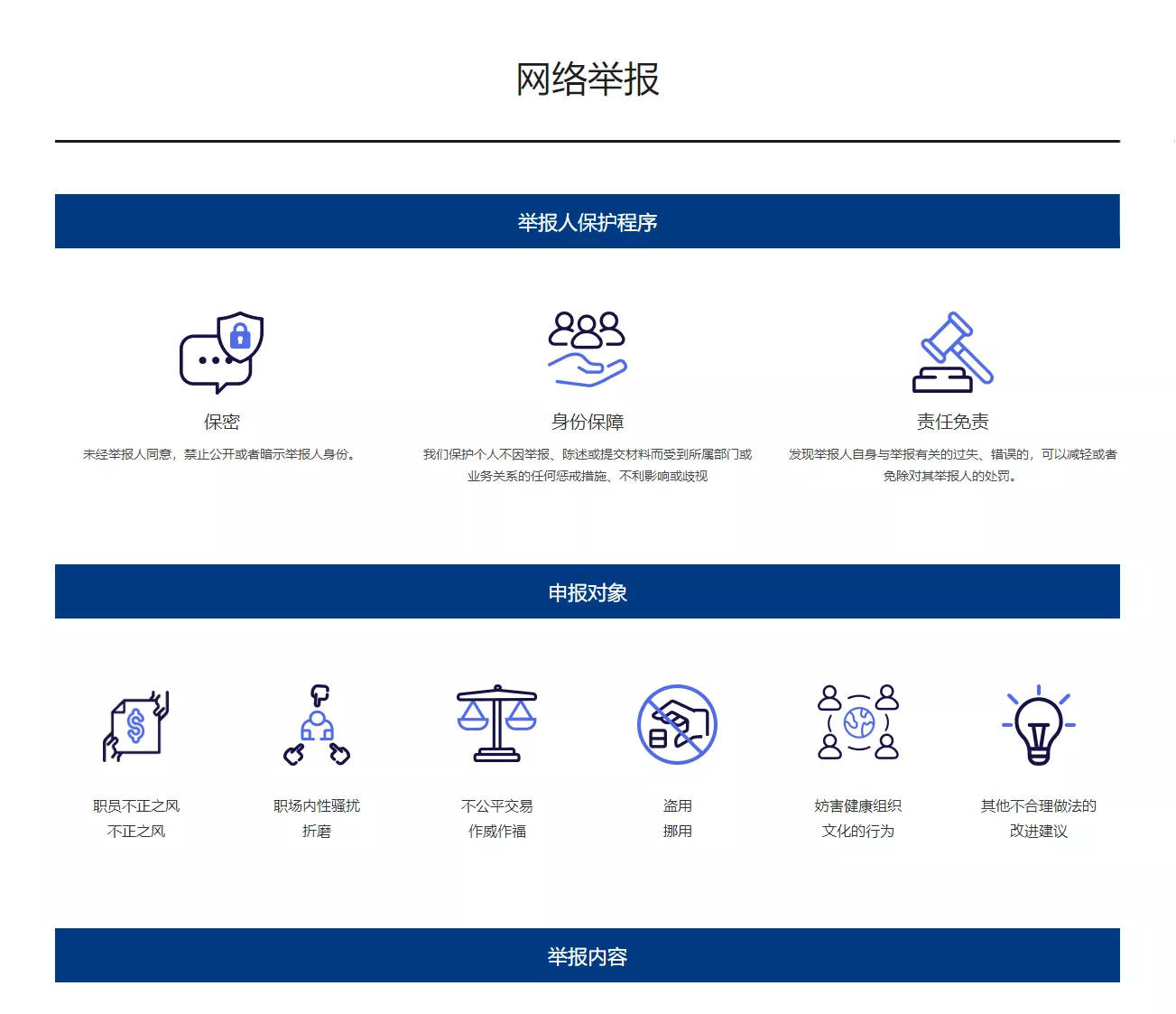 网络举报

举报人保护程序

保密

未经举报人同意，禁止公开或者暗示举报人身份。

身份保障

我们保护个人不因举报、陈述或提交材料而受到所属部门或业务关系的任何惩戒措施、不利影响或歧视

责任免责

发现举报人自身与举报有关的过失、错误的，可以减轻或者免除对其举报人的处罚。

申报对象

职员不正之风
不正之风

职场内性骚扰
折磨

不公平交易
作威作福

盗用
挪用

妨害健康组织
文化的行为

其他不合理做法的
改进建议

举报内容